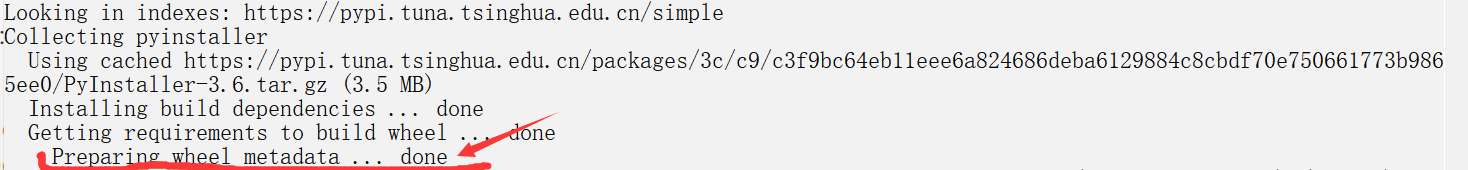 Looking in indexes: https://pypi.tuna.tsinghua.edu.cn/simple
Collecting pyinstaller
  Using cached https://pypi.tuna.tsinghua.edu.cn/packages/3c/c9/c3f9bc64eb11eee6a824686deba6129884c8cbdf70e750661773b9865ee0/PyInstaller-3.6.tar.gz (3.5 MB)
  Installing build dependencies ... done
  Getting requirements to build wheel ... done
    Preparing wheel metadata ... done